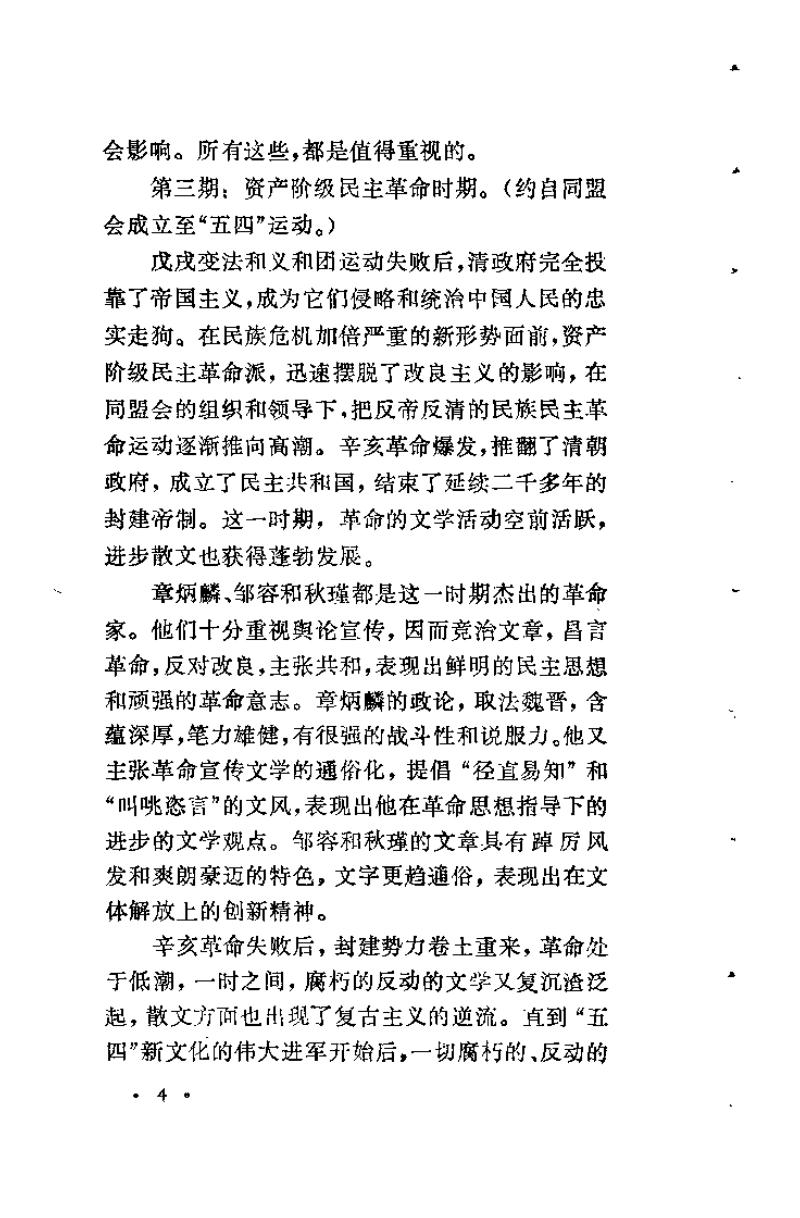 会影响。所有这些，都是值得重视的。

第三期：资产阶级民主革命时期。（约自同盟会成立至“五四”运动。）

戊戌变法和义和团运动失败后，清政府完全投靠了帝国主义，成为它们侵略和统治中国人民的忠实走狗。在民族危机加倍严重的新形势面前，资产阶级民主革命派，迅速摆脱了改良主义的影响，在同盟会的组织和领导下，把反帝反清的民族民主革命运动逐渐推向高潮。辛亥革命爆发，推翻了清朝政府，成立了民主共和国，结束了延续二千多年的封建帝制。这一时期，革命的文学活动空前活跃，进步散文也获得蓬勃发展。

章炳麟、邹容和秋瑾都是这一时期杰出的革命家。他们十分重视舆论宣传，因而竞治文章，昌言革命，反对改良，主张共和，表现出鲜明的民主思想和顽强的革命意志。章炳麟的政论，取法魏晋，含蕴深厚，笔力雄健，有很强的战斗性和说服力。他又主张革命宣传文学的通俗化，提倡“径直易知”和“叫咷恣言”的文风，表现出他在革命思想指导下的进步的文学观点。邹容和秋瑾的文章具有踔厉风发和爽朗豪迈的特色，文字更趋通俗，表现出在文体解放上的创新精神。

辛亥革命失败后，封建势力卷土重来，革命处于低潮，一时之间，腐朽的反动的文学又复沉渣泛起，散文方面也出现了复古主义的逆流。直到“五四”新文化的伟大进军开始后，一切腐朽的、反动的

· 4 ·